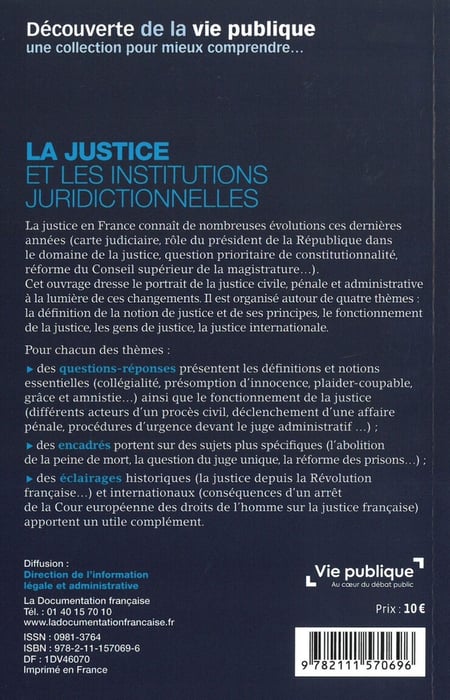 Découverte de la vie publique
une collection pour mieux comprendre…

LA JUSTICE
ET LES INSTITUTIONS JURIDICTIONNELLES

La justice en France connaît de nombreuses évolutions ces dernières années (carte judiciaire, rôle du président de la République dans le domaine de la justice, question prioritaire de constitutionnalité, réforme du Conseil supérieur de la magistrature…).
Cet ouvrage dresse le portrait de la justice civile, pénale et administrative à la lumière de ces changements. Il est organisé autour de quatre thèmes : la définition de la notion de justice et de ses principes, le fonctionnement de la justice, les gens de justice, la justice internationale.

Pour chacun des thèmes :

▸ des questions-réponses présentent les définitions et notions essentielles (collégialité, présomption d'innocence, plaider-coupable, grâce et amnistie…) ainsi que le fonctionnement de la justice (différents acteurs d'un procès civil, déclenchement d'une affaire pénale, procédures d'urgence devant le juge administratif …) ;

▸ des encadrés portent sur des sujets plus spécifiques (l'abolition de la peine de mort, la question du juge unique, la réforme des prisons…) ;

▸ des éclairages historiques (la justice depuis la Révolution française…) et internationaux (conséquences d'un arrêt de la Cour européenne des droits de l'homme sur la justice française) apportent un utile complément.

Diffusion :
Direction de l'information légale et administrative

La Documentation française
Tél. : 01 40 15 70 10
www.ladocumentationfrancaise.fr

ISSN : 0981-3764
ISBN : 978-2-11-157069-6
DF : 1DV46070
Imprimé en France

Vie publique
Au cœur du débat public

Prix : 10 €

9 782111 570696